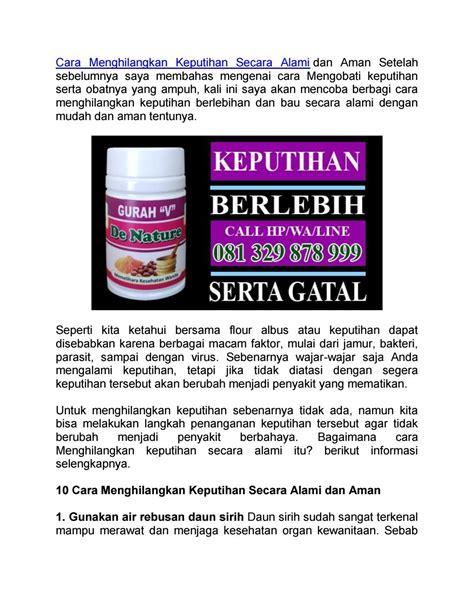 Cara Menghilangkan Keputihan Secara Alami dan Aman Setelah sebelumnya saya membahas mengenai cara Mengobati keputihan serta obatnya yang ampuh, kali ini saya akan mencoba berbagi cara menghilangkan keputihan berlebihan dan bau secara alami dengan mudah dan aman tentunya.

GURAH "V"
De Nature
Memelihara Kesehatan Wanita

KEPUTIHAN
BERLEBIH
CALL HP/WA/LINE
081 329 878 999
SERTA GATAL

Seperti kita ketahui bersama flour albus atau keputihan dapat disebabkan karena berbagai macam faktor, mulai dari jamur, bakteri, parasit, sampai dengan virus. Sebenarnya wajar-wajar saja Anda mengalami keputihan, tetapi jika tidak diatasi dengan segera keputihan tersebut akan berubah menjadi penyakit yang mematikan.

Untuk menghilangkan keputihan sebenarnya tidak ada, namun kita bisa melakukan langkah penanganan keputihan tersebut agar tidak berubah menjadi penyakit berbahaya. Bagaimana cara Menghilangkan keputihan secara alami itu? berikut informasi selengkapnya.

10 Cara Menghilangkan Keputihan Secara Alami dan Aman

1. Gunakan air rebusan daun sirih Daun sirih sudah sangat terkenal mampu merawat dan menjaga kesehatan organ kewanitaan. Sebab